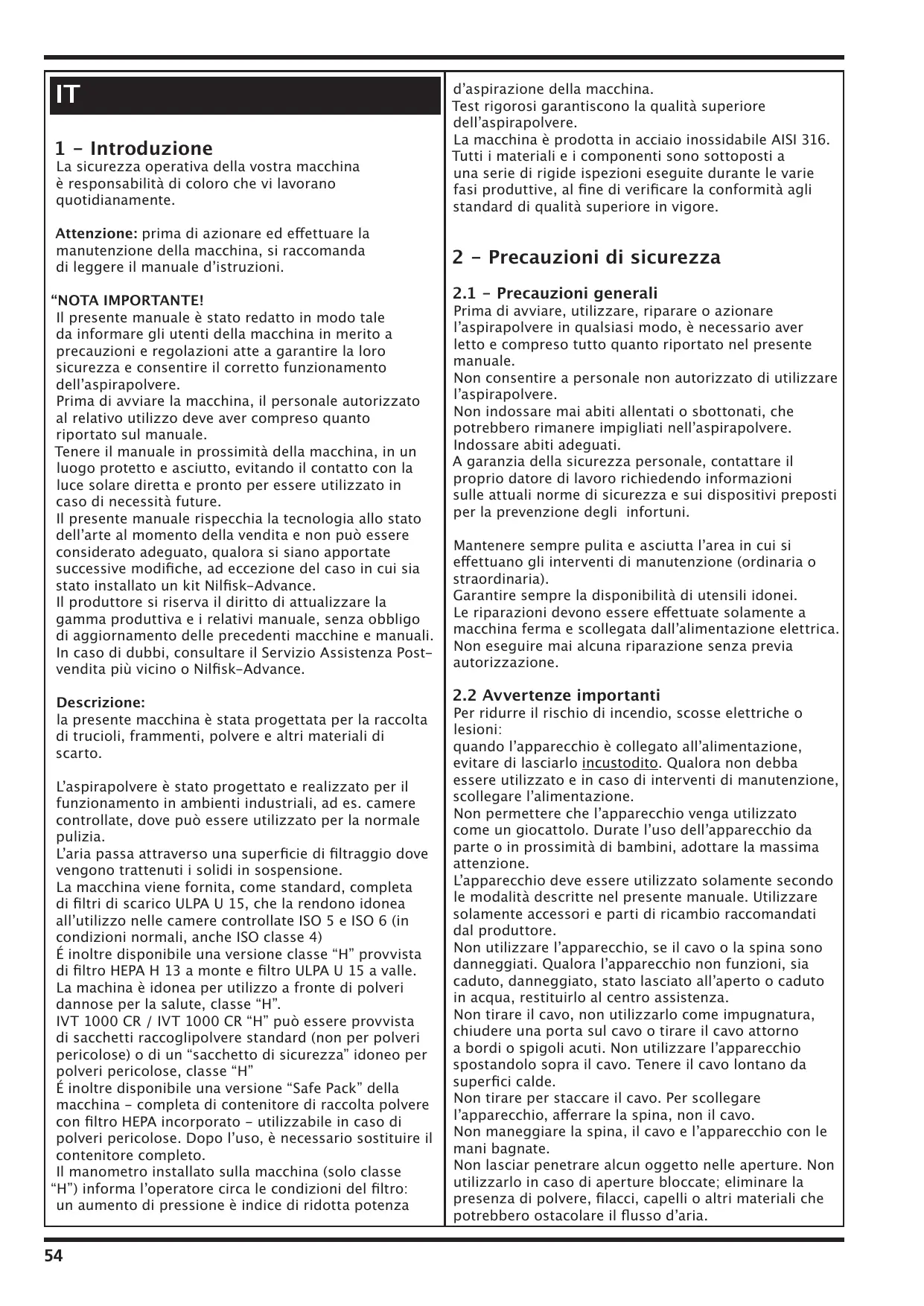 IT

1 - Introduzione
La sicurezza operativa della vostra macchina è responsabilità di coloro che vi lavorano quotidianamente.

Attenzione: prima di azionare ed effettuare la manutenzione della macchina, si raccomanda di leggere il manuale d'istruzioni.

"NOTA IMPORTANTE!
Il presente manuale è stato redatto in modo tale da informare gli utenti della macchina in merito a precauzioni e regolazioni atte a garantire la loro sicurezza e consentire il corretto funzionamento dell'aspirapolvere.
Prima di avviare la macchina, il personale autorizzato al relativo utilizzo deve aver compreso quanto riportato sul manuale.
Tenere il manuale in prossimità della macchina, in un luogo protetto e asciutto, evitando il contatto con la luce solare diretta e pronto per essere utilizzato in caso di necessità future.
Il presente manuale rispecchia la tecnologia allo stato dell'arte al momento della vendita e non può essere considerato adeguato, qualora si siano apportate successive modifiche, ad eccezione del caso in cui sia stato installato un kit Nilfisk-Advance.
Il produttore si riserva il diritto di attualizzare la gamma produttiva e i relativi manuale, senza obbligo di aggiornamento delle precedenti macchine e manuali. In caso di dubbi, consultare il Servizio Assistenza Post-vendita più vicino o Nilfisk-Advance.

Descrizione:
la presente macchina è stata progettata per la raccolta di trucioli, frammenti, polvere e altri materiali di scarto.

L'aspirapolvere è stato progettato e realizzato per il funzionamento in ambienti industriali, ad es. camere controllate, dove può essere utilizzato per la normale pulizia.
L'aria passa attraverso una superficie di filtraggio dove vengono trattenuti i solidi in sospensione.
La macchina viene fornita, come standard, completa di filtri di scarico ULPA U 15, che la rendono idonea all'utilizzo nelle camere controllate ISO 5 e ISO 6 (in condizioni normali, anche ISO classe 4)
É inoltre disponibile una versione classe "H" provvista di filtro HEPA H 13 a monte e filtro ULPA U 15 a valle. La machina è idonea per utilizzo a fronte di polveri dannose per la salute, classe "H".
IVT 1000 CR / IVT 1000 CR "H" può essere provvista di sacchetti raccoglipolvere standard (non per polveri pericolose) o di un "sacchetto di sicurezza" idoneo per polveri pericolose, classe "H"
É inoltre disponibile una versione "Safe Pack" della macchina - completa di contenitore di raccolta polvere con filtro HEPA incorporato - utilizzabile in caso di polveri pericolose. Dopo l'uso, è necessario sostituire il contenitore completo.
Il manometro installato sulla macchina (solo classe "H") informa l'operatore circa le condizioni del filtro: un aumento di pressione è indice di ridotta potenza d'aspirazione della macchina.
Test rigorosi garantiscono la qualità superiore dell'aspirapolvere.
La macchina è prodotta in acciaio inossidabile AISI 316.
Tutti i materiali e i componenti sono sottoposti a una serie di rigide ispezioni eseguite durante le varie fasi produttive, al fine di verificare la conformità agli standard di qualità superiore in vigore.

2 - Precauzioni di sicurezza

2.1 - Precauzioni generali
Prima di avviare, utilizzare, riparare o azionare l'aspirapolvere in qualsiasi modo, è necessario aver letto e compreso tutto quanto riportato nel presente manuale.
Non consentire a personale non autorizzato di utilizzare l'aspirapolvere.
Non indossare mai abiti allentati o sbottonati, che potrebbero rimanere impigliati nell'aspirapolvere. Indossare abiti adeguati.
A garanzia della sicurezza personale, contattare il proprio datore di lavoro richiedendo informazioni sulle attuali norme di sicurezza e sui dispositivi preposti per la prevenzione degli infortuni.

Mantenere sempre pulita e asciutta l'area in cui si effettuano gli interventi di manutenzione (ordinaria o straordinaria).
Garantire sempre la disponibilità di utensili idonei.
Le riparazioni devono essere effettuate solamente a macchina ferma e scollegata dall'alimentazione elettrica. Non eseguire mai alcuna riparazione senza previa autorizzazione.

2.2 Avvertenze importanti
Per ridurre il rischio di incendio, scosse elettriche o lesioni:
quando l'apparecchio è collegato all'alimentazione, evitare di lasciarlo incustodito. Qualora non debba essere utilizzato e in caso di interventi di manutenzione, scollegare l'alimentazione.
Non permettere che l'apparecchio venga utilizzato come un giocattolo. Durate l'uso dell'apparecchio da parte o in prossimità di bambini, adottare la massima attenzione.
L'apparecchio deve essere utilizzato solamente secondo le modalità descritte nel presente manuale. Utilizzare solamente accessori e parti di ricambio raccomandati dal produttore.
Non utilizzare l'apparecchio, se il cavo o la spina sono danneggiati. Qualora l'apparecchio non funzioni, sia caduto, danneggiato, stato lasciato all'aperto o caduto in acqua, restituirlo al centro assistenza.
Non tirare il cavo, non utilizzarlo come impugnatura, chiudere una porta sul cavo o tirare il cavo attorno a bordi o spigoli acuti. Non utilizzare l'apparecchio spostandolo sopra il cavo. Tenere il cavo lontano da superfici calde.
Non tirare per staccare il cavo. Per scollegare l'apparecchio, afferrare la spina, non il cavo.
Non maneggiare la spina, il cavo e l'apparecchio con le mani bagnate.
Non lasciar penetrare alcun oggetto nelle aperture. Non utilizzarlo in caso di aperture bloccate; eliminare la presenza di polvere, filacci, capelli o altri materiali che potrebbero ostacolare il flusso d'aria.

54